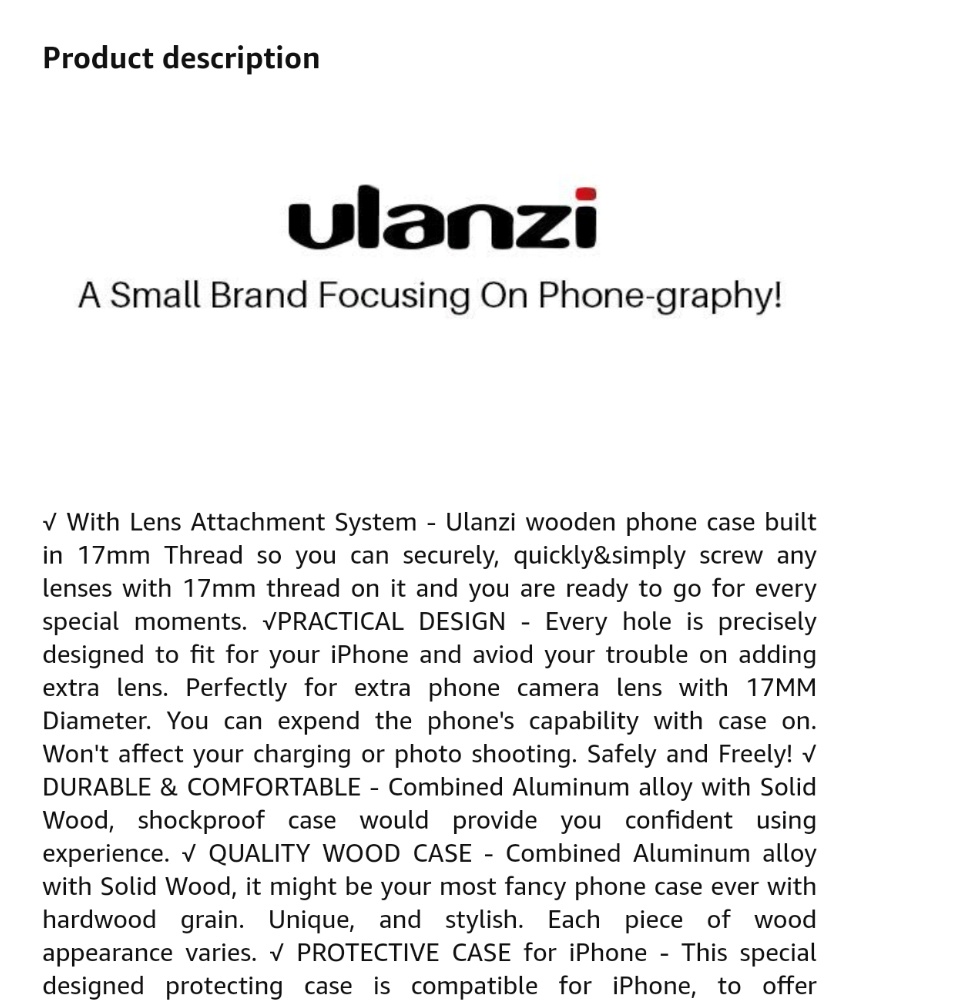 Product description

ulanzi

A Small Brand Focusing On Phone-graphy!

√ With Lens Attachment System - Ulanzi wooden phone case built in 17mm Thread so you can securely, quickly&simply screw any lenses with 17mm thread on it and you are ready to go for every special moments. √PRACTICAL DESIGN - Every hole is precisely designed to fit for your iPhone and aviod your trouble on adding extra lens. Perfectly for extra phone camera lens with 17MM Diameter. You can expend the phone's capability with case on. Won't affect your charging or photo shooting. Safely and Freely! √ DURABLE & COMFORTABLE - Combined Aluminum alloy with Solid Wood, shockproof case would provide you confident using experience. √ QUALITY WOOD CASE - Combined Aluminum alloy with Solid Wood, it might be your most fancy phone case ever with hardwood grain. Unique, and stylish. Each piece of wood appearance varies. √ PROTECTIVE CASE for iPhone - This special designed protecting case is compatible for iPhone, to offer